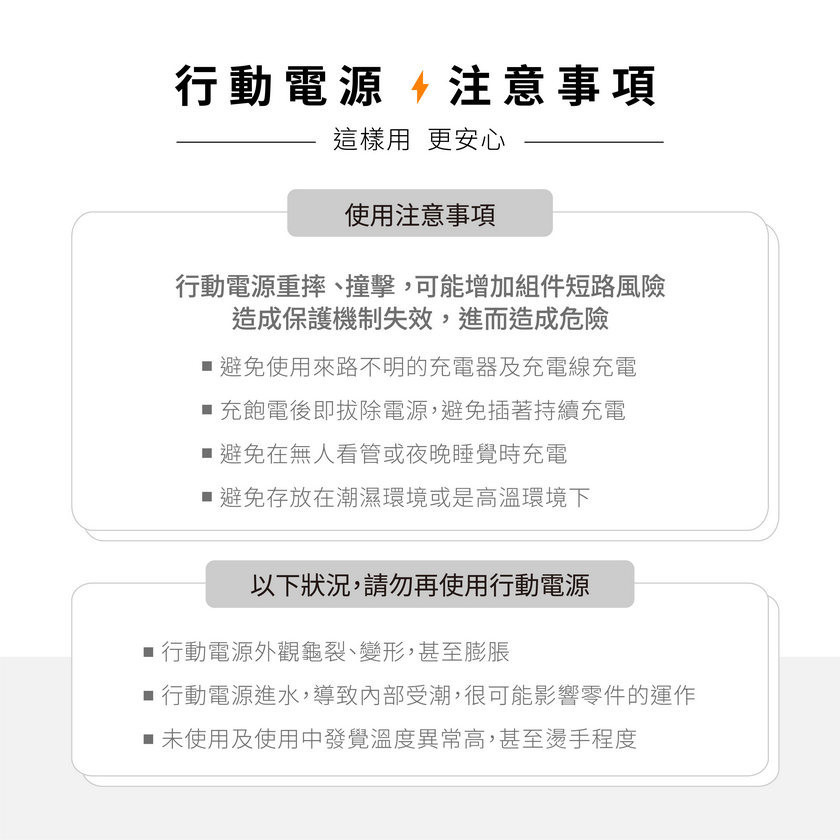 行動電源 注意事項

這樣用 更安心

使用注意事項

行動電源重摔、撞擊，可能增加組件短路風險
造成保護機制失效，進而造成危險

■ 避免使用來路不明的充電器及充電線充電
■ 充飽電後即拔除電源，避免插著持續充電
■ 避免在無人看管或夜晚睡覺時充電
■ 避免存放在潮濕環境或是高溫環境下

以下狀況，請勿再使用行動電源

■ 行動電源外觀龜裂、變形，甚至膨脹
■ 行動電源進水，導致內部受潮，很可能影響零件的運作
■ 未使用及使用中發覺溫度異常高，甚至燙手程度